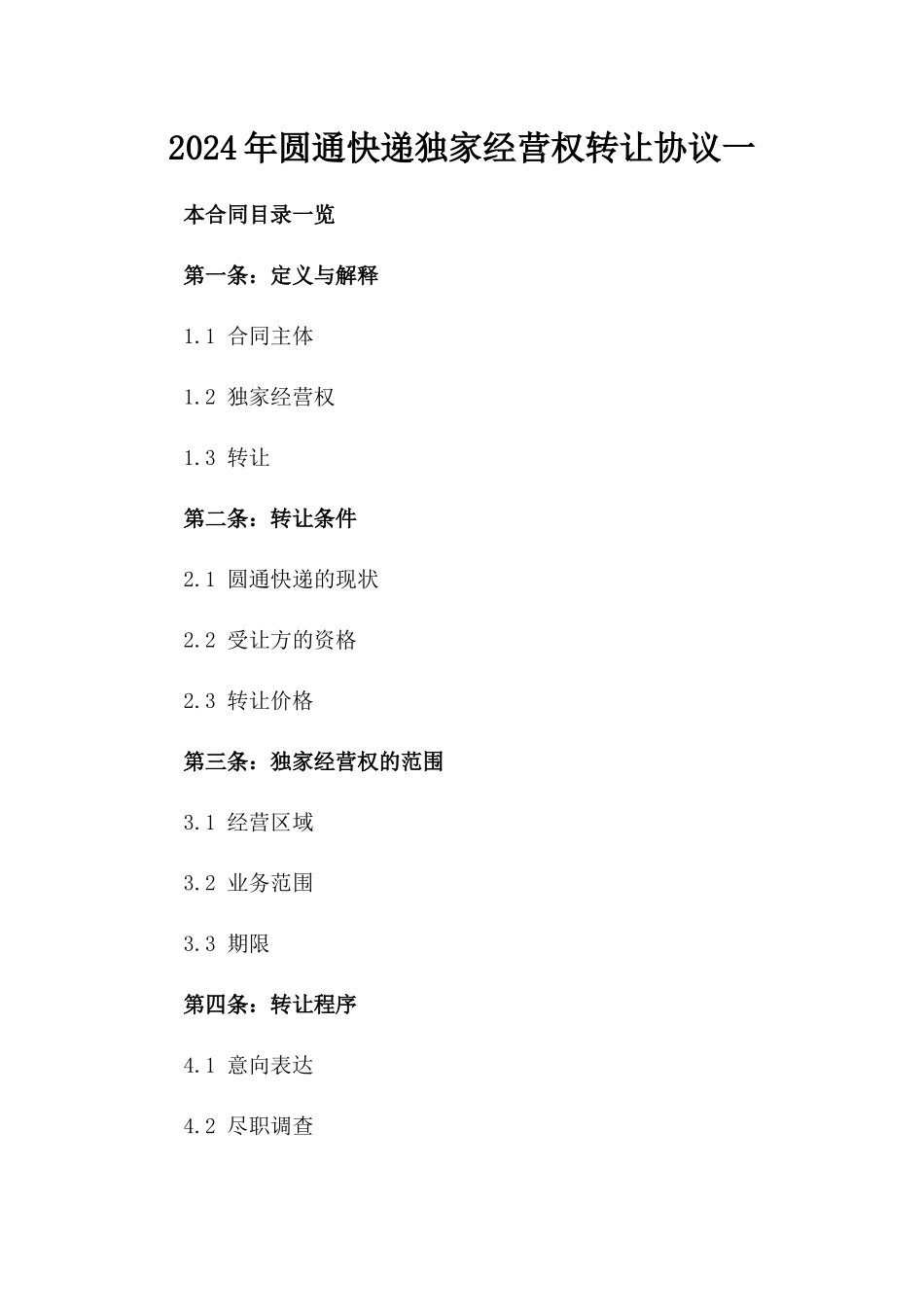 2024年圆通快递独家经营权转让协议一

本合同目录一览

第一条：定义与解释

1.1 合同主体

1.2 独家经营权

1.3 转让

第二条：转让条件

2.1 圆通快递的现状

2.2 受让方的资格

2.3 转让价格

第三条：独家经营权的范围

3.1 经营区域

3.2 业务范围

3.3 期限

第四条：转让程序

4.1 意向表达

4.2 尽职调查